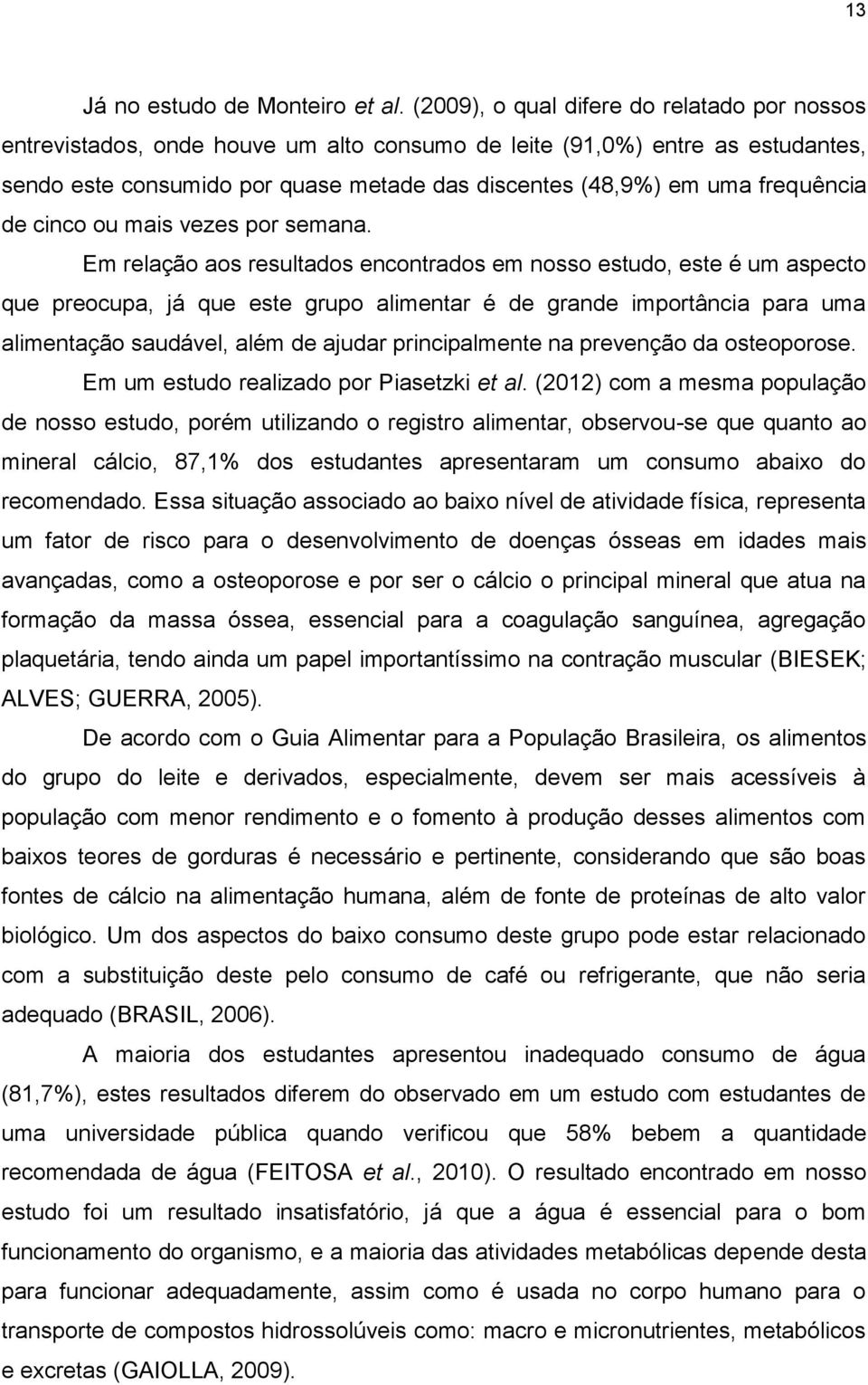 13

Já no estudo de Monteiro et al. (2009), o qual difere do relatado por nossos entrevistados, onde houve um alto consumo de leite (91,0%) entre as estudantes, sendo este consumido por quase metade das discentes (48,9%) em uma frequência de cinco ou mais vezes por semana.

Em relação aos resultados encontrados em nosso estudo, este é um aspecto que preocupa, já que este grupo alimentar é de grande importância para uma alimentação saudável, além de ajudar principalmente na prevenção da osteoporose.

Em um estudo realizado por Piasetzki et al. (2012) com a mesma população de nosso estudo, porém utilizando o registro alimentar, observou-se que quanto ao mineral cálcio, 87,1% dos estudantes apresentaram um consumo abaixo do recomendado. Essa situação associado ao baixo nível de atividade física, representa um fator de risco para o desenvolvimento de doenças ósseas em idades mais avançadas, como a osteoporose e por ser o cálcio o principal mineral que atua na formação da massa óssea, essencial para a coagulação sanguínea, agregação plaquetária, tendo ainda um papel importantíssimo na contração muscular (BIESEK; ALVES; GUERRA, 2005).

De acordo com o Guia Alimentar para a População Brasileira, os alimentos do grupo do leite e derivados, especialmente, devem ser mais acessíveis à população com menor rendimento e o fomento à produção desses alimentos com baixos teores de gorduras é necessário e pertinente, considerando que são boas fontes de cálcio na alimentação humana, além de fonte de proteínas de alto valor biológico. Um dos aspectos do baixo consumo deste grupo pode estar relacionado com a substituição deste pelo consumo de café ou refrigerante, que não seria adequado (BRASIL, 2006).

A maioria dos estudantes apresentou inadequado consumo de água (81,7%), estes resultados diferem do observado em um estudo com estudantes de uma universidade pública quando verificou que 58% bebem a quantidade recomendada de água (FEITOSA et al., 2010). O resultado encontrado em nosso estudo foi um resultado insatisfatório, já que a água é essencial para o bom funcionamento do organismo, e a maioria das atividades metabólicas depende desta para funcionar adequadamente, assim como é usada no corpo humano para o transporte de compostos hidrossolúveis como: macro e micronutrientes, metabólicos e excretas (GAIOLLA, 2009).